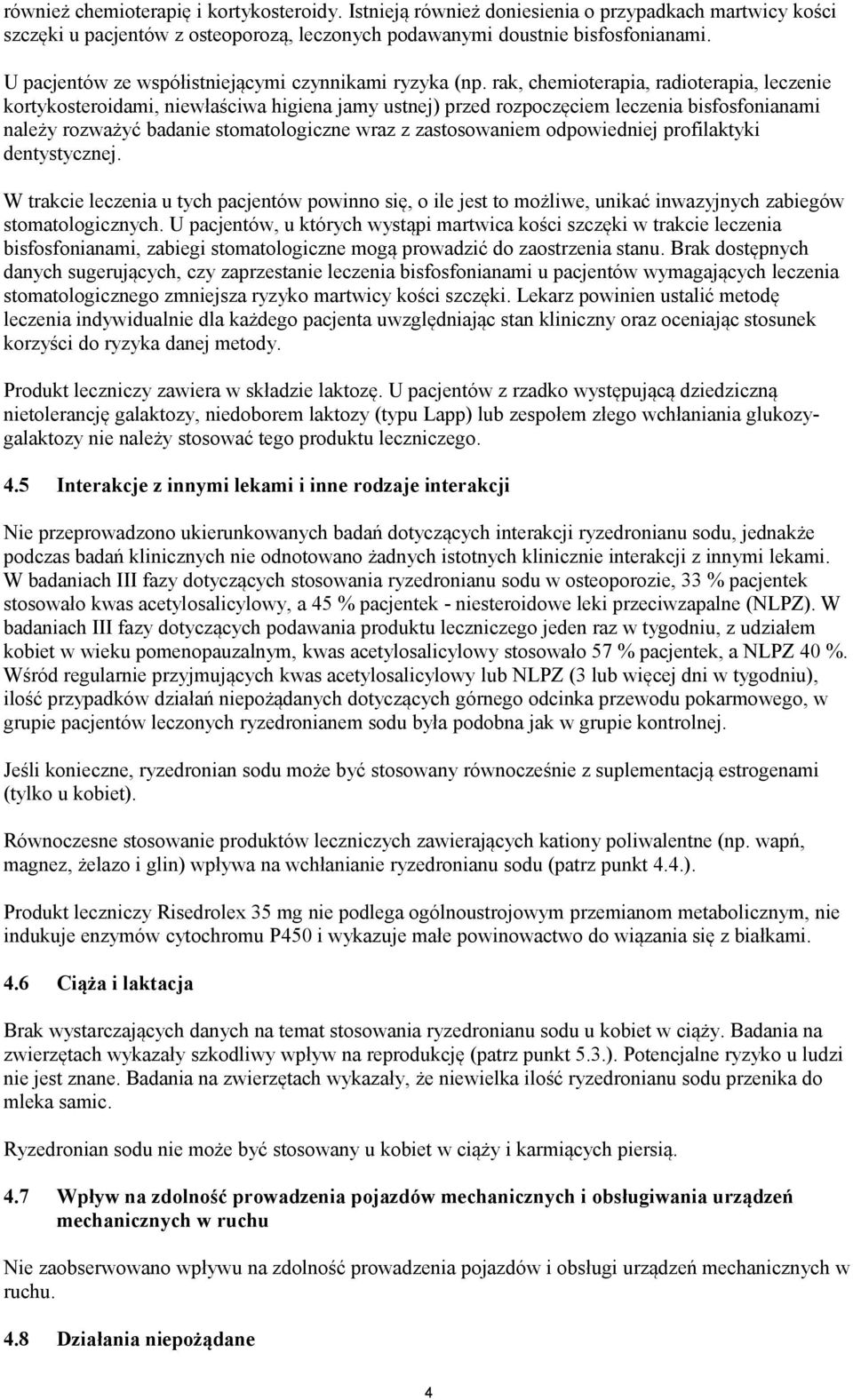 również chemioterapię i kortykosteroidy. Istnieją również doniesienia o przypadkach martwicy kości szczęki u pacjentów z osteoporozą, leczonych podawanymi doustnie bisfosfonianami.

U pacjentów ze współistniejącymi czynnikami ryzyka (np. rak, chemioterapia, radioterapia, leczenie kortykosteroidami, niewłaściwa higiena jamy ustnej) przed rozpoczęciem leczenia bisfosfonianami należy rozważyć badanie stomatologiczne wraz z zastosowaniem odpowiedniej profilaktyki dentystycznej.

W trakcie leczenia u tych pacjentów powinno się, o ile jest to możliwe, unikać inwazyjnych zabiegów stomatologicznych. U pacjentów, u których wystąpi martwica kości szczęki w trakcie leczenia bisfosfonianami, zabiegi stomatologiczne mogą prowadzić do zaostrzenia stanu. Brak dostępnych danych sugerujących, czy zaprzestanie leczenia bisfosfonianami u pacjentów wymagających leczenia stomatologicznego zmniejsza ryzyko martwicy kości szczęki. Lekarz powinien ustalić metodę leczenia indywidualnie dla każdego pacjenta uwzględniając stan kliniczny oraz oceniając stosunek korzyści do ryzyka danej metody.

Produkt leczniczy zawiera w składzie laktozę. U pacjentów z rzadko występującą dziedziczną nietolerancję galaktozy, niedoborem laktozy (typu Lapp) lub zespołem złego wchłaniania glukozy-galaktozy nie należy stosować tego produktu leczniczego.

4.5 Interakcje z innymi lekami i inne rodzaje interakcji

Nie przeprowadzono ukierunkowanych badań dotyczących interakcji ryzedronianu sodu, jednakże podczas badań klinicznych nie odnotowano żadnych istotnych klinicznie interakcji z innymi lekami. W badaniach III fazy dotyczących stosowania ryzedronianu sodu w osteoporozie, 33 % pacjentek stosowało kwas acetylosalicylowy, a 45 % pacjentek - niesteroidowe leki przeciwzapalne (NLPZ). W badaniach III fazy dotyczących podawania produktu leczniczego jeden raz w tygodniu, z udziałem kobiet w wieku pomenopauzalnym, kwas acetylosalicylowy stosowało 57 % pacjentek, a NLPZ 40 %. Wśród regularnie przyjmujących kwas acetylosalicylowy lub NLPZ (3 lub więcej dni w tygodniu), ilość przypadków działań niepożądanych dotyczących górnego odcinka przewodu pokarmowego, w grupie pacjentów leczonych ryzedronianem sodu była podobna jak w grupie kontrolnej.

Jeśli konieczne, ryzedronian sodu może być stosowany równocześnie z suplementacją estrogenami (tylko u kobiet).

Równoczesne stosowanie produktów leczniczych zawierających kationy poliwalentne (np. wapń, magnez, żelazo i glin) wpływa na wchłanianie ryzedronianu sodu (patrz punkt 4.4.).

Produkt leczniczy Risedrolex 35 mg nie podlega ogólnoustrojowym przemianom metabolicznym, nie indukuje enzymów cytochromu P450 i wykazuje małe powinowactwo do wiązania się z białkami.

4.6 Ciąża i laktacja

Brak wystarczających danych na temat stosowania ryzedronianu sodu u kobiet w ciąży. Badania na zwierzętach wykazały szkodliwy wpływ na reprodukcję (patrz punkt 5.3.). Potencjalne ryzyko u ludzi nie jest znane. Badania na zwierzętach wykazały, że niewielka ilość ryzedronianu sodu przenika do mleka samic.

Ryzedronian sodu nie może być stosowany u kobiet w ciąży i karmiących piersią.

4.7 Wpływ na zdolność prowadzenia pojazdów mechanicznych i obsługiwania urządzeń mechanicznych w ruchu

Nie zaobserwowano wpływu na zdolność prowadzenia pojazdów i obsługi urządzeń mechanicznych w ruchu.

4.8 Działania niepożądane

4